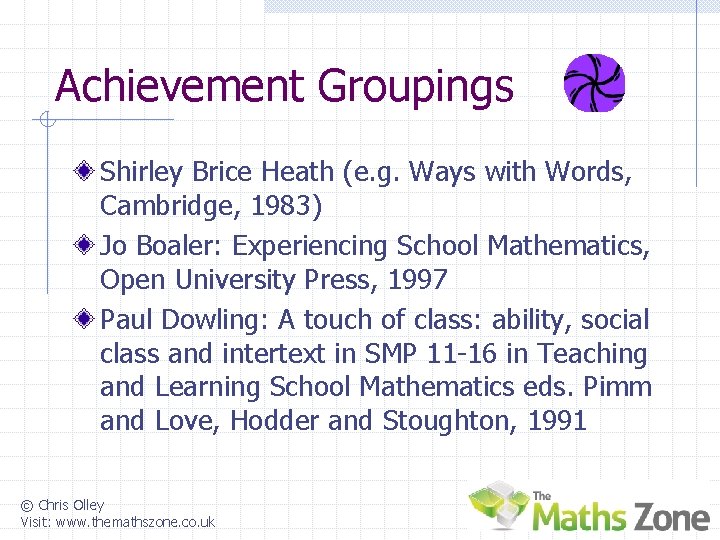 Achievement Groupings

Shirley Brice Heath (e.g. Ways with Words, Cambridge, 1983)

Jo Boaler: Experiencing School Mathematics, Open University Press, 1997

Paul Dowling: A touch of class: ability, social class and intertext in SMP 11-16 in Teaching and Learning School Mathematics eds. Pimm and Love, Hodder and Stoughton, 1991

© Chris Olley
Visit: www.themathszone.co.uk

The Maths Zone